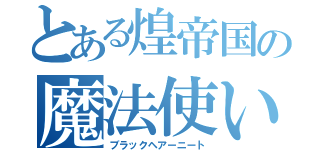 とある煌帝国の
魔法使い
ブラックヘアーニート